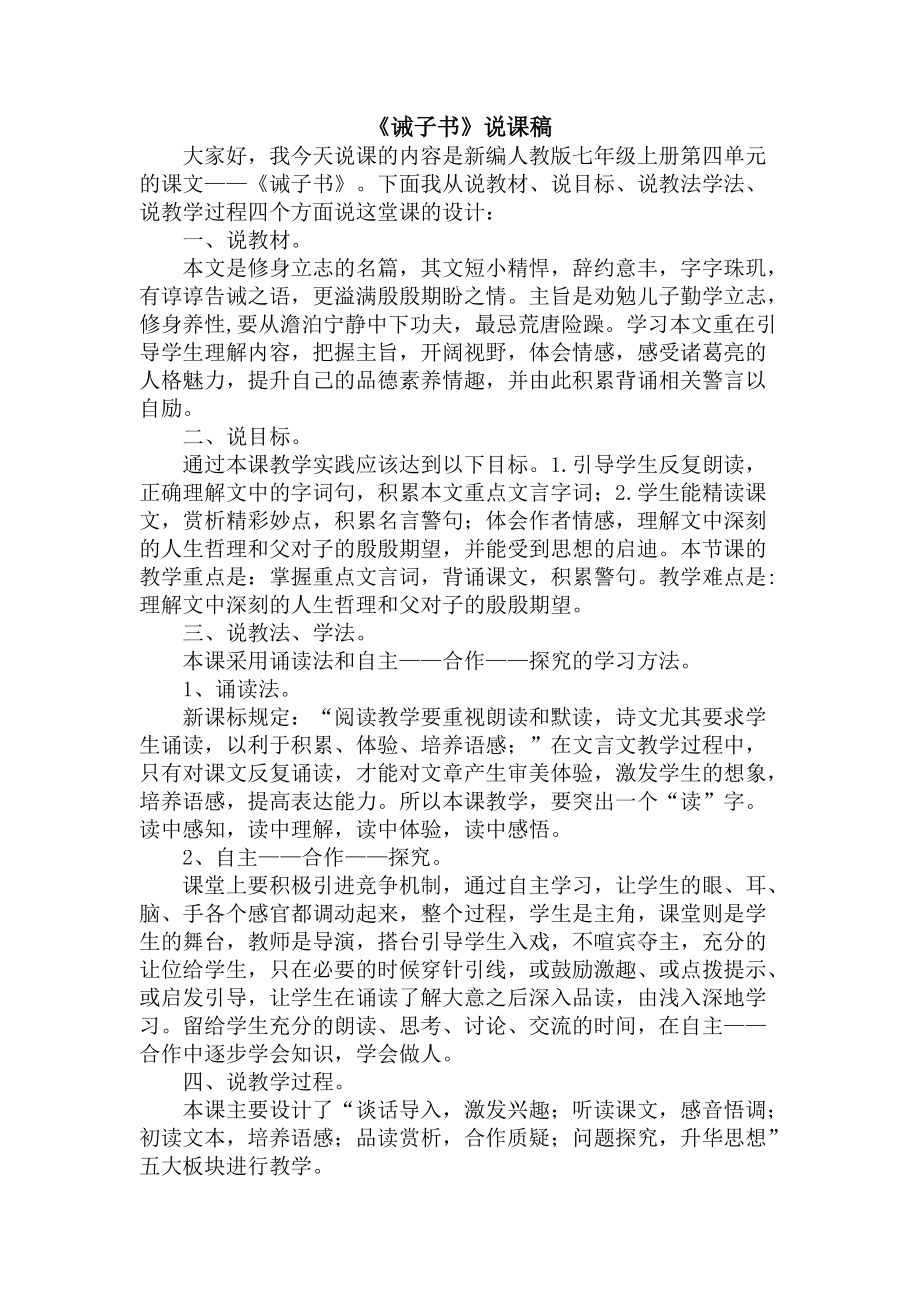 《诫子书》说课稿

大家好，我今天说课的内容是新编人教版七年级上册第四单元的课文——《诫子书》。下面我从说教材、说目标、说教法学法、说教学过程四个方面说这堂课的设计：

一、说教材。

本文是修身立志的名篇，其文短小精悍，辞约意丰，字字珠玑，有谆谆告诫之语，更溢满殷殷期盼之情。主旨是劝勉儿子勤学立志，修身养性，要从澹泊宁静中下功夫，最忌荒唐险躁。学习本文重在引导学生理解内容，把握主旨，开阔视野，体会情感，感受诸葛亮的人格魅力，提升自己的品德素养情趣，并由此积累背诵相关警言以自励。

二、说目标。

通过本课教学实践应该达到以下目标。1.引导学生反复朗读，正确理解文中的字词句，积累本文重点文言字词；2.学生能精读课文，赏析精彩妙点，积累名言警句；体会作者情感，理解文中深刻的人生哲理和父对子的殷殷期望，并能受到思想的启迪。本节课的教学重点是：掌握重点文言词，背诵课文，积累警句。教学难点是：理解文中深刻的人生哲理和父对子的殷殷期望。

三、说教法、学法。

本课采用诵读法和自主——合作——探究的学习方法。

1、诵读法。

新课标规定：“阅读教学要重视朗读和默读，诗文尤其要求学生诵读，以利于积累、体验、培养语感；”在文言文教学过程中，只有对课文反复诵读，才能对文章产生审美体验，激发学生的想象，培养语感，提高表达能力。所以本课教学，要突出一个“读”字。读中感知，读中理解，读中体验，读中感悟。

2、自主——合作——探究。

课堂上要积极引进竞争机制，通过自主学习，让学生的眼、耳、脑、手各个感官都调动起来，整个过程，学生是主角，课堂则是学生的舞台，教师是导演，搭台引导学生入戏，不喧宾夺主，充分的让位给学生，只在必要的时候穿针引线，或鼓励激趣、或点拨提示、或启发引导，让学生在诵读了解大意之后深入品读，由浅入深地学习。留给学生充分的朗读、思考、讨论、交流的时间，在自主——合作中逐步学会知识，学会做人。

四、说教学过程。

本课主要设计了“谈话导入，激发兴趣；听读课文，感音悟调；初读文本，培养语感；品读赏析，合作质疑；问题探究，升华思想”五大板块进行教学。